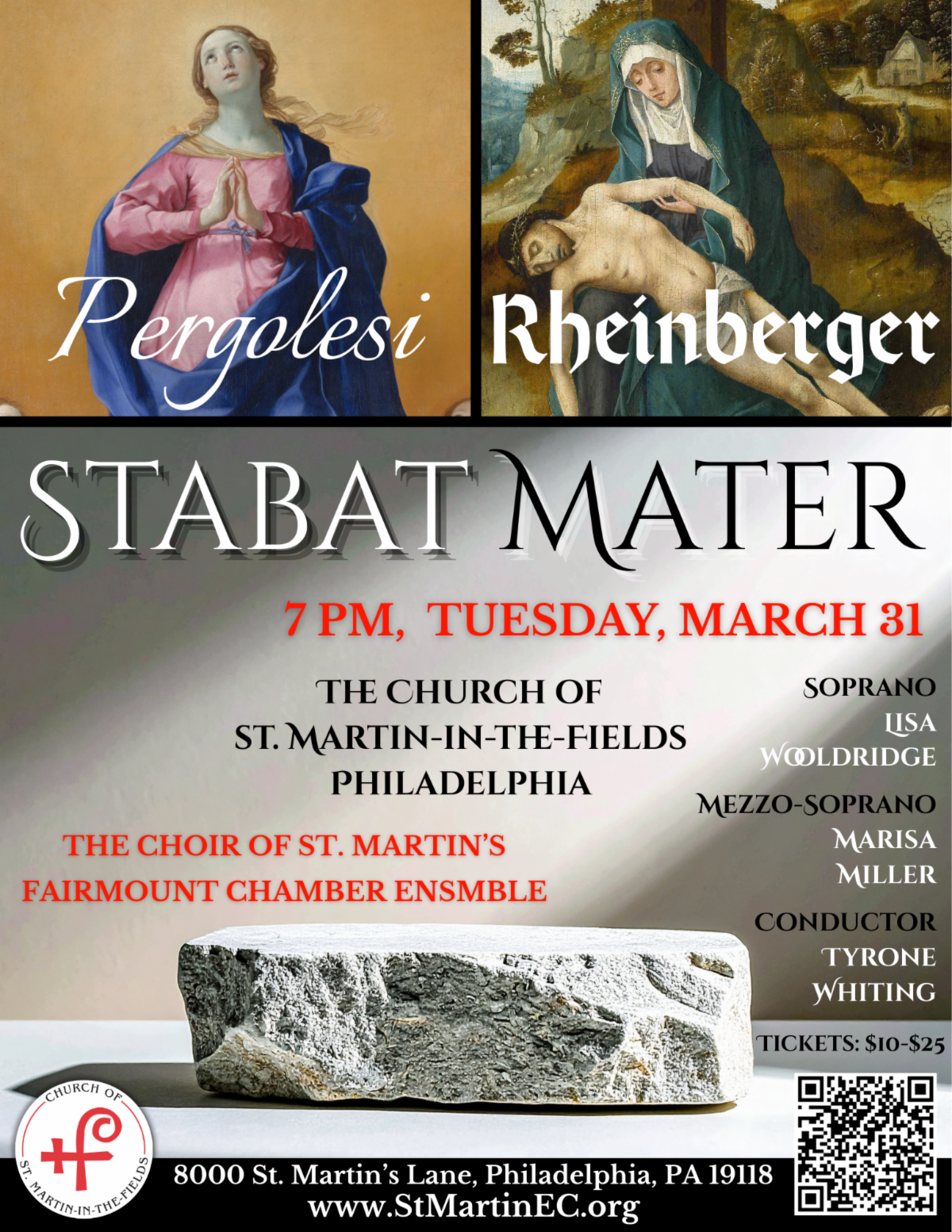 Pergolesi

Rheinberger

STABAT MATER

7 PM, TUESDAY, MARCH 31

THE CHURCH OF
ST. MARTIN-IN-THE-FIELDS
PHILADELPHIA

THE CHOIR OF ST. MARTIN'S
FAIRMOUNT CHAMBER ENSMBLE

SOPRANO
LISA
WOOLDRIDGE

MEZZO-SOPRANO
MARISA
MILLER

CONDUCTOR
TYRONE
WHITING

TICKETS: $10-$25

CHURCH OF
ST. MARTIN-IN-THE-FIELDS

8000 St. Martin's Lane, Philadelphia, PA 19118
www.StMartinEC.org